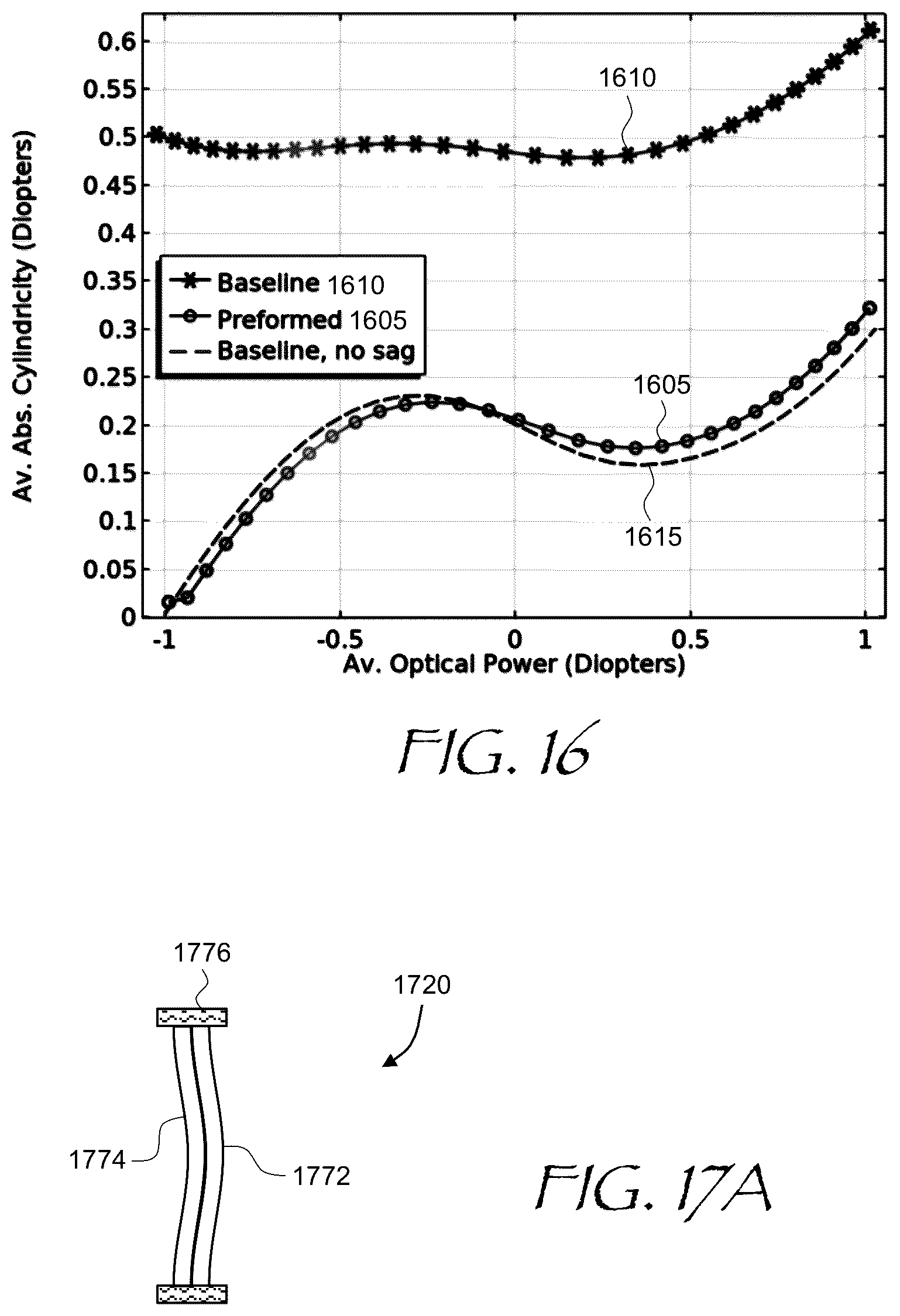 0.6
0.55
0.5
0.45
0.4
0.35
0.3
0.25
0.2
0.15
0.1
0.05
0

Av. Abs. Cylindricity (Diopters)

1610

Baseline 1610
Preformed 1605
Baseline, no sag

1605

1615

-1
-0.5
0
0.5
1

Av. Optical Power (Diopters)

FIG. 16

1776

1720

1774

1772

FIG. 17A